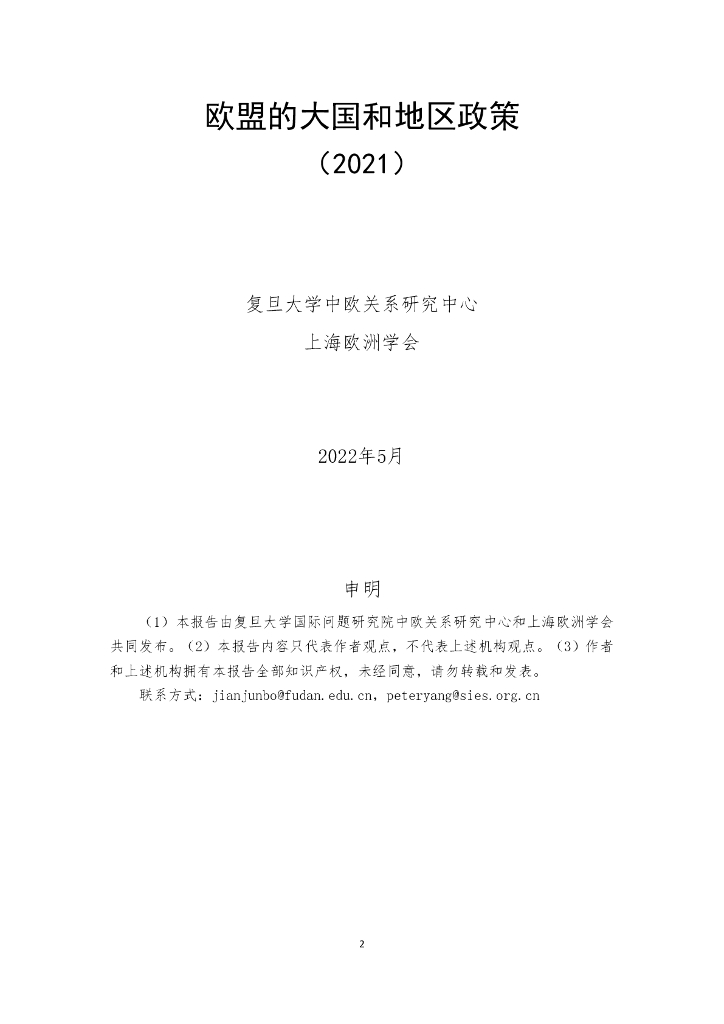 欧盟的大国和地区政策

（2021）

复旦大学中欧关系研究中心

上海欧洲学会

2022年5月

申明

（1）本报告由复旦大学国际问题研究院中欧关系研究中心和上海欧洲学会共同发布。（2）本报告内容只代表作者观点，不代表上述机构观点。（3）作者和上述机构拥有本报告全部知识产权，未经同意，请勿转载和发表。

联系方式：jianjunbo@fudan.edu.cn，peteryang@sies.org.cn

2